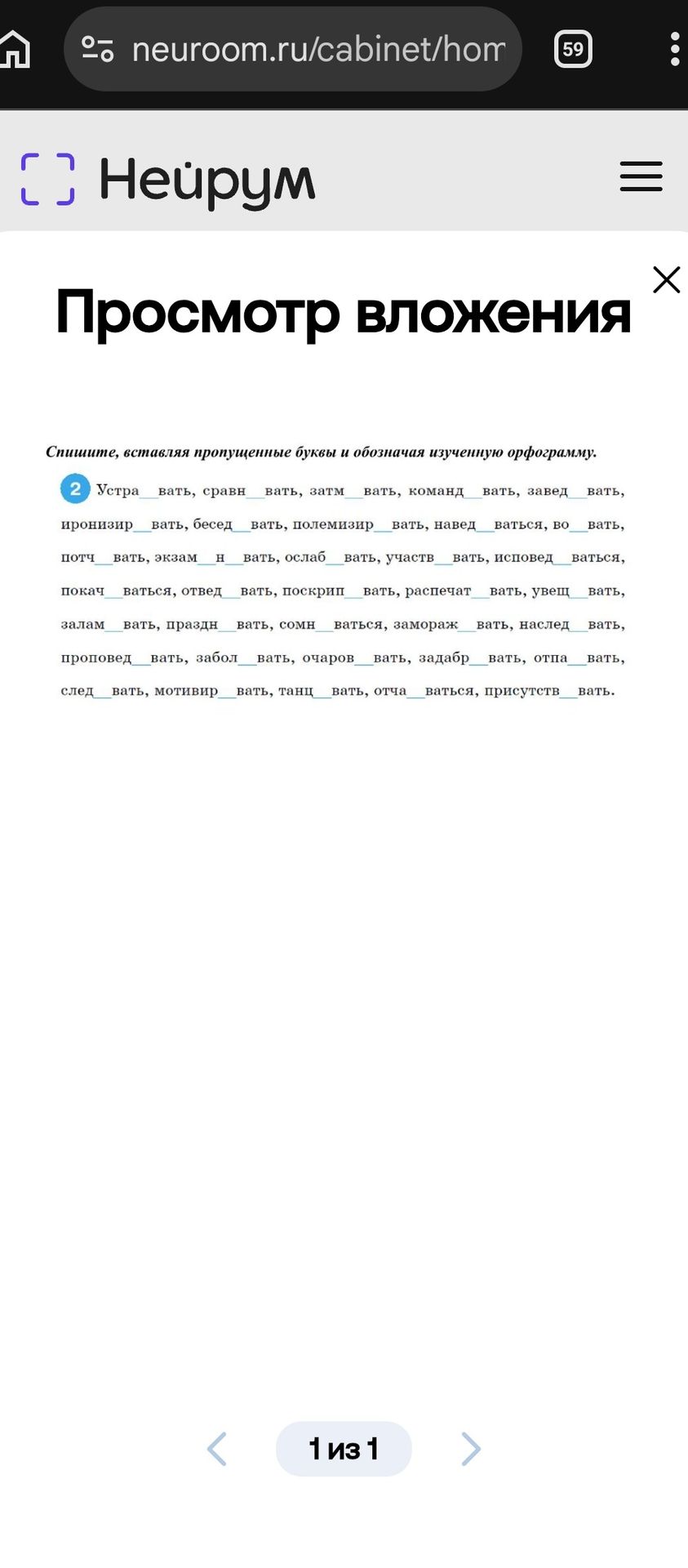 neuroom.ru/cabinet/hom

59

Нейрум

Просмотр вложения

Спишите, вставляя пропущенные буквы и обозначая изученную орфограмму.

2 Устра__вать, сравн__вать, затм__вать, команд__вать, завед__вать, иронизир__вать, бесед__вать, полемизир__вать, навед__ваться, во__вать, потч__вать, экзам__н__вать, ослаб__вать, участв__вать, исповед__ваться, покач__ваться, отвед__вать, поскрип__вать, распечат__вать, увещ__вать, залам__вать, праздн__вать, сомн__ваться, замораж__вать, наслед__вать, проповед__вать, забол__вать, очаров__вать, задабр__вать, отпа__вать, след__вать, мотивир__вать, танц__вать, отча__ваться, присутств__вать.

1 из 1